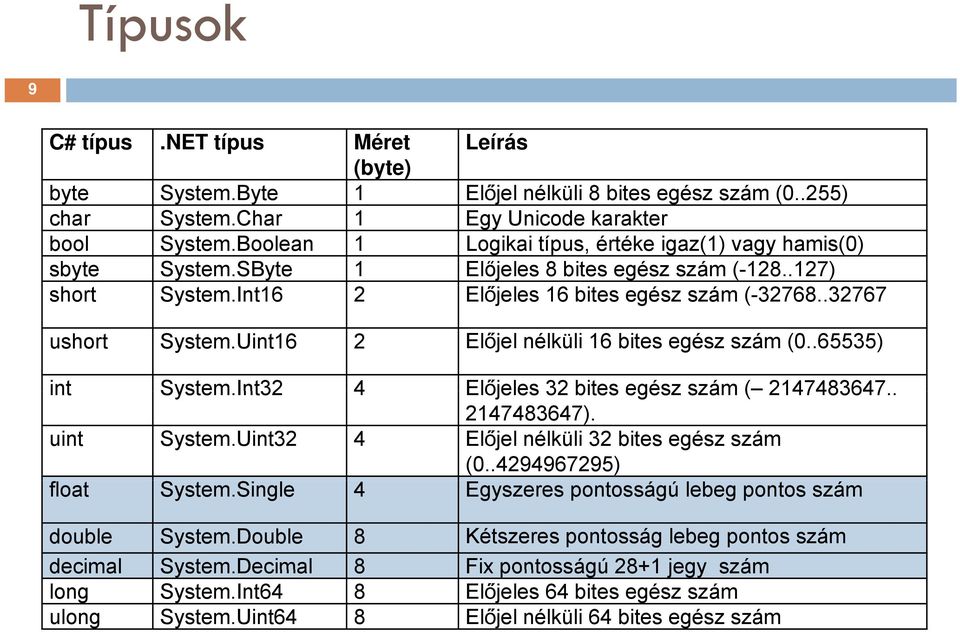 Típusok

9

| C# típus | .NET típus | Méret (byte) | Leírás |
|---|---|---|---|
| byte | System.Byte | 1 | Előjel nélküli 8 bites egész szám (0..255) |
| char | System.Char | 1 | Egy Unicode karakter |
| bool | System.Boolean | 1 | Logikai típus, értéke igaz(1) vagy hamis(0) |
| sbyte | System.SByte | 1 | Előjeles 8 bites egész szám (-128..127) |
| short | System.Int16 | 2 | Előjeles 16 bites egész szám (-32768..32767 |
| ushort | System.Uint16 | 2 | Előjel nélküli 16 bites egész szám (0..65535) |
| int | System.Int32 | 4 | Előjeles 32 bites egész szám (– 2147483647.. 2147483647). |
| uint | System.Uint32 | 4 | Előjel nélküli 32 bites egész szám (0..4294967295) |
| float | System.Single | 4 | Egyszeres pontosságú lebeg pontos szám |
| double | System.Double | 8 | Kétszeres pontosság lebeg pontos szám |
| decimal | System.Decimal | 8 | Fix pontosságú 28+1 jegy szám |
| long | System.Int64 | 8 | Előjeles 64 bites egész szám |
| ulong | System.Uint64 | 8 | Előjel nélküli 64 bites egész szám |